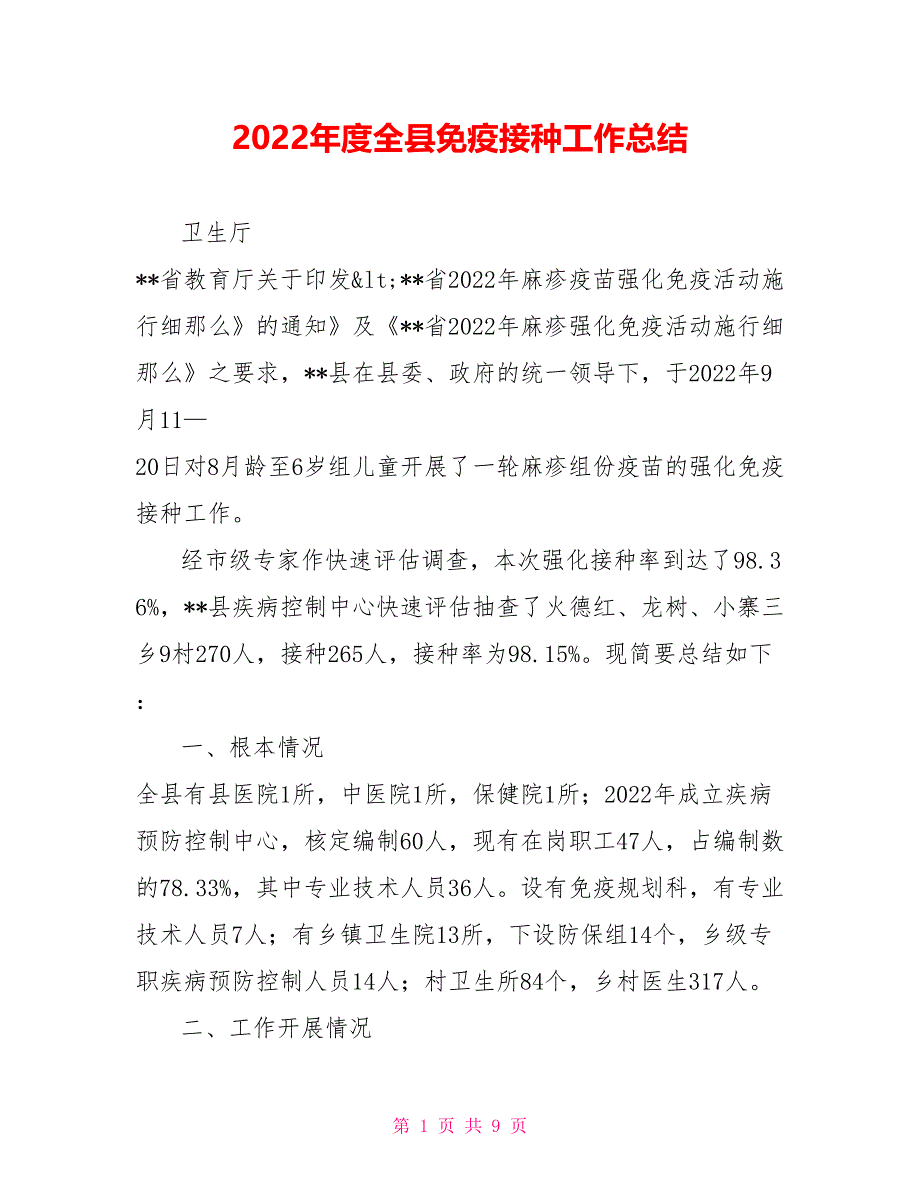 2022年度全县免疫接种工作总结

卫生厅

**省教育厅关于印发&lt;**省2022年麻疹疫苗强化免疫活动施行细那么》的通知》及《**省2022年麻疹强化免疫活动施行细那么》之要求，**县在县委、政府的统一领导下，于2022年9月11—

20日对8月龄至6岁组儿童开展了一轮麻疹组份疫苗的强化免疫接种工作。

经市级专家作快速评估调查，本次强化接种率到达了98.36%，**县疾病控制中心快速评估抽查了火德红、龙树、小寨三乡9村270人，接种265人，接种率为98.15%。现简要总结如下：

一、根本情况

全县有县医院1所，中医院1所，保健院1所；2022年成立疾病预防控制中心，核定编制60人，现有在岗职工47人，占编制数的78.33%，其中专业技术人员36人。设有免疫规划科，有专业技术人员7人；有乡镇卫生院13所，下设防保组14个，乡级专职疾病预防控制人员14人；村卫生所84个，乡村医生317人。

二、工作开展情况

第 1 页 共 9 页